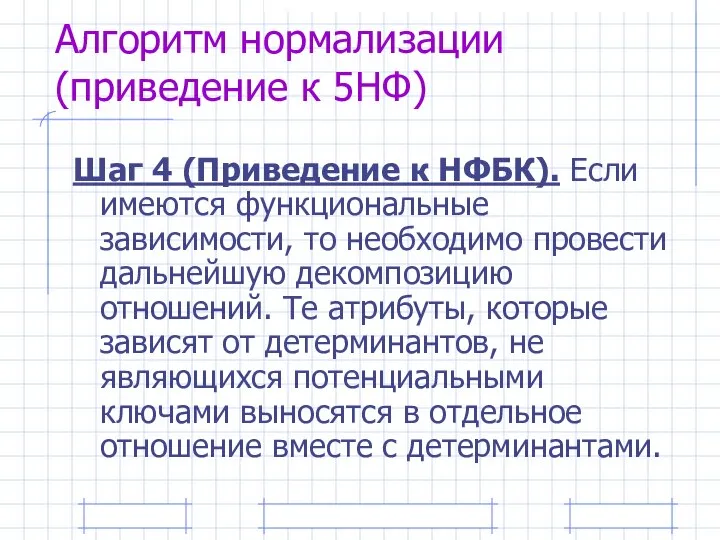 Алгоритм нормализации (приведение к 5НФ)

Шаг 4 (Приведение к НФБК). Если имеются функциональные зависимости, то необходимо провести дальнейшую декомпозицию отношений. Те атрибуты, которые зависят от детерминантов, не являющихся потенциальными ключами выносятся в отдельное отношение вместе с детерминантами.